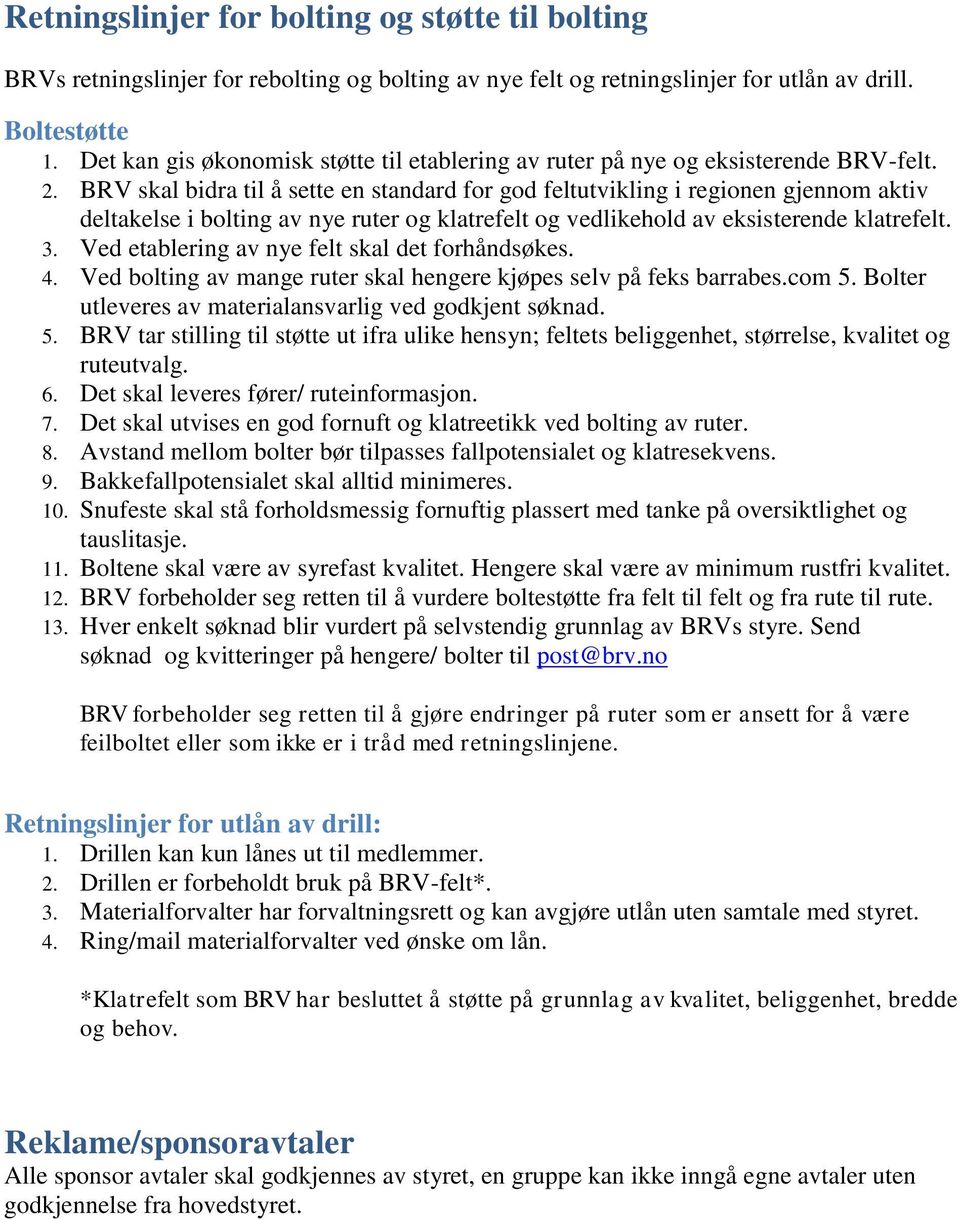 Retningslinjer for bolting og støtte til bolting

BRVs retningslinjer for rebolting og bolting av nye felt og retningslinjer for utlån av drill.

Boltestøtte
1. Det kan gis økonomisk støtte til etablering av ruter på nye og eksisterende BRV-felt.
2. BRV skal bidra til å sette en standard for god feltutvikling i regionen gjennom aktiv deltakelse i bolting av nye ruter og klatrefelt og vedlikehold av eksisterende klatrefelt.
3. Ved etablering av nye felt skal det forhåndsøkes.
4. Ved bolting av mange ruter skal hengere kjøpes selv på feks barrabes.com 5. Bolter utleveres av materialansvarlig ved godkjent søknad.
5. BRV tar stilling til støtte ut ifra ulike hensyn; feltets beliggenhet, størrelse, kvalitet og ruteutvalg.
6. Det skal leveres fører/ ruteinformasjon.
7. Det skal utvises en god fornuft og klatreetikk ved bolting av ruter.
8. Avstand mellom bolter bør tilpasses fallpotensialet og klatresekvens.
9. Bakkefallpotensialet skal alltid minimeres.
10. Snufeste skal stå forholdsmessig fornuftig plassert med tanke på oversiktlighet og tauslitasje.
11. Boltene skal være av syrefast kvalitet. Hengere skal være av minimum rustfri kvalitet.
12. BRV forbeholder seg retten til å vurdere boltestøtte fra felt til felt og fra rute til rute.
13. Hver enkelt søknad blir vurdert på selvstendig grunnlag av BRVs styre. Send søknad og kvitteringer på hengere/ bolter til post@brv.no

BRV forbeholder seg retten til å gjøre endringer på ruter som er ansett for å være feilboltet eller som ikke er i tråd med retningslinjene.

Retningslinjer for utlån av drill:
1. Drillen kan kun lånes ut til medlemmer.
2. Drillen er forbeholdt bruk på BRV-felt*.
3. Materialforvalter har forvaltningsrett og kan avgjøre utlån uten samtale med styret.
4. Ring/mail materialforvalter ved ønske om lån.

*Klatrefelt som BRV har besluttet å støtte på grunnlag av kvalitet, beliggenhet, bredde og behov.

Reklame/sponsoravtaler
Alle sponsor avtaler skal godkjennes av styret, en gruppe kan ikke inngå egne avtaler uten godkjennelse fra hovedstyret.